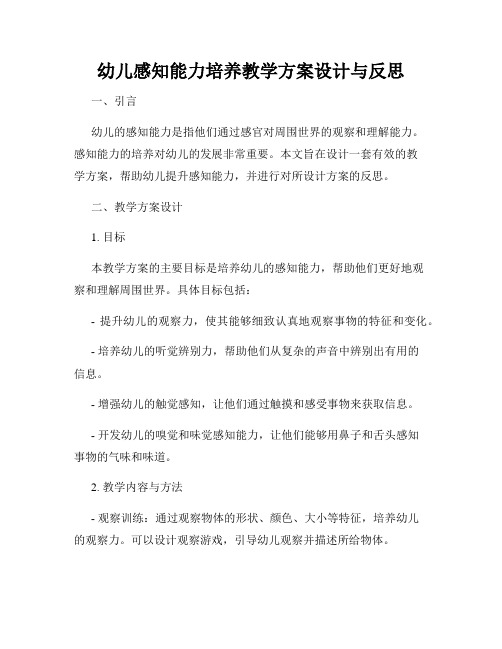 幼儿感知能力培养教学方案设计与反思

一、引言

幼儿的感知能力是指他们通过感官对周围世界的观察和理解能力。感知能力的培养对幼儿的发展非常重要。本文旨在设计一套有效的教学方案，帮助幼儿提升感知能力，并进行对所设计方案的反思。

二、教学方案设计

1. 目标

本教学方案的主要目标是培养幼儿的感知能力，帮助他们更好地观察和理解周围世界。具体目标包括：

- 提升幼儿的观察力，使其能够细致认真地观察事物的特征和变化。

- 培养幼儿的听觉辨别力，帮助他们从复杂的声音中辨别出有用的信息。

- 增强幼儿的触觉感知，让他们通过触摸和感受事物来获取信息。

- 开发幼儿的嗅觉和味觉感知能力，让他们能够用鼻子和舌头感知事物的气味和味道。

2. 教学内容与方法

- 观察训练：通过观察物体的形状、颜色、大小等特征，培养幼儿的观察力。可以设计观察游戏，引导幼儿观察并描述所给物体。